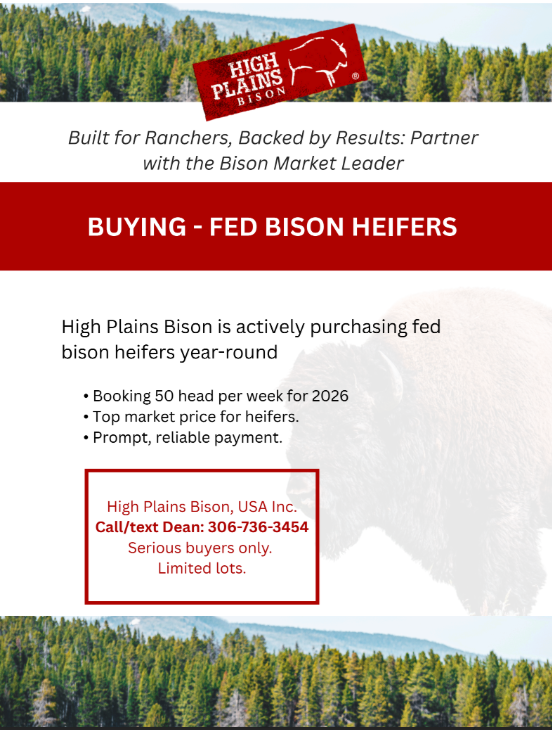 HIGH PLAINS BISON ®

Built for Ranchers, Backed by Results: Partner with the Bison Market Leader

BUYING - FED BISON HEIFERS

High Plains Bison is actively purchasing fed bison heifers year-round

• Booking 50 head per week for 2026
• Top market price for heifers.
• Prompt, reliable payment.

High Plains Bison, USA Inc.
Call/text Dean: 306-736-3454
Serious buyers only.
Limited lots.